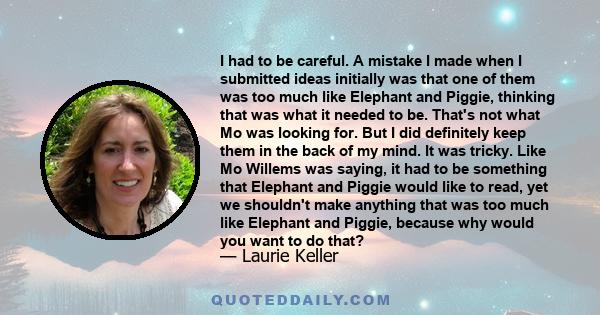 I had to be careful. A mistake I made when I submitted ideas initially was that one of them was too much like Elephant and Piggie, thinking that was what it needed to be. That's not what Mo was looking for. But I did definitely keep them in the back of my mind. It was tricky. Like Mo Willems was saying, it had to be something that Elephant and Piggie would like to read, yet we shouldn't make anything that was too much like Elephant and Piggie, because why would you want to do that?
— Laurie Keller

QUOTEDDAILY.COM